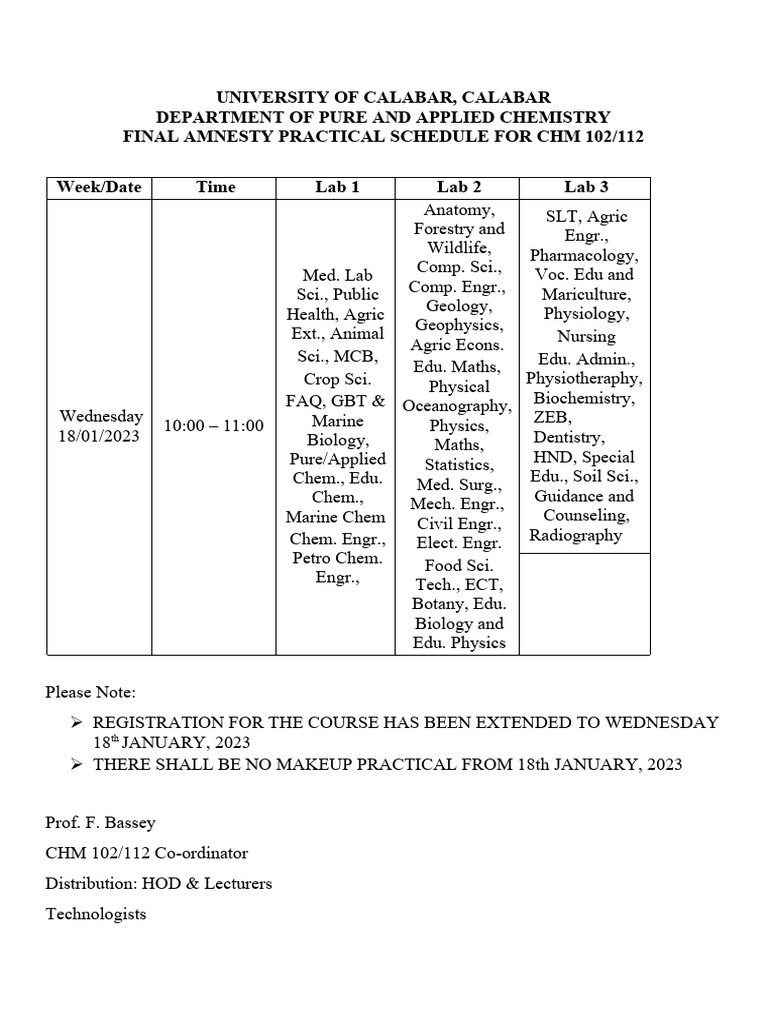 UNIVERSITY OF CALABAR, CALABAR
DEPARTMENT OF PURE AND APPLIED CHEMISTRY
FINAL AMNESTY PRACTICAL SCHEDULE FOR CHM 102/112

| Week/Date | Time | Lab 1 | Lab 2 | Lab 3 |
|---|---|---|---|---|
| Wednesday 18/01/2023 | 10:00 – 11:00 | Med. Lab Sci., Public Health, Agric Ext., Animal Sci., MCB, Crop Sci. FAQ, GBT & Marine Biology, Pure/Applied Chem., Edu. Chem., Marine Chem Chem. Engr., Petro Chem. Engr., | Anatomy, Forestry and Wildlife, Comp. Sci., Comp. Engr., Geology, Geophysics, Agric Econs. Edu. Maths, Physical Oceanography, Physics, Maths, Statistics, Med. Surg., Mech. Engr., Civil Engr., Elect. Engr. Food Sci. Tech., ECT, Botany, Edu. Biology and Edu. Physics | SLT, Agric Engr., Pharmacology, Voc. Edu and Mariculture, Physiology, Nursing Edu. Admin., Physiotheraphy, Biochemistry, ZEB, Dentistry, HND, Special Edu., Soil Sci., Guidance and Counseling, Radiography |

Please Note:

➢ REGISTRATION FOR THE COURSE HAS BEEN EXTENDED TO WEDNESDAY 18th JANUARY, 2023
➢ THERE SHALL BE NO MAKEUP PRACTICAL FROM 18th JANUARY, 2023

Prof. F. Bassey

CHM 102/112 Co-ordinator

Distribution: HOD & Lecturers

Technologists